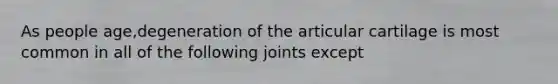 As people age,degeneration of the articular cartilage is most common in all of the following joints except